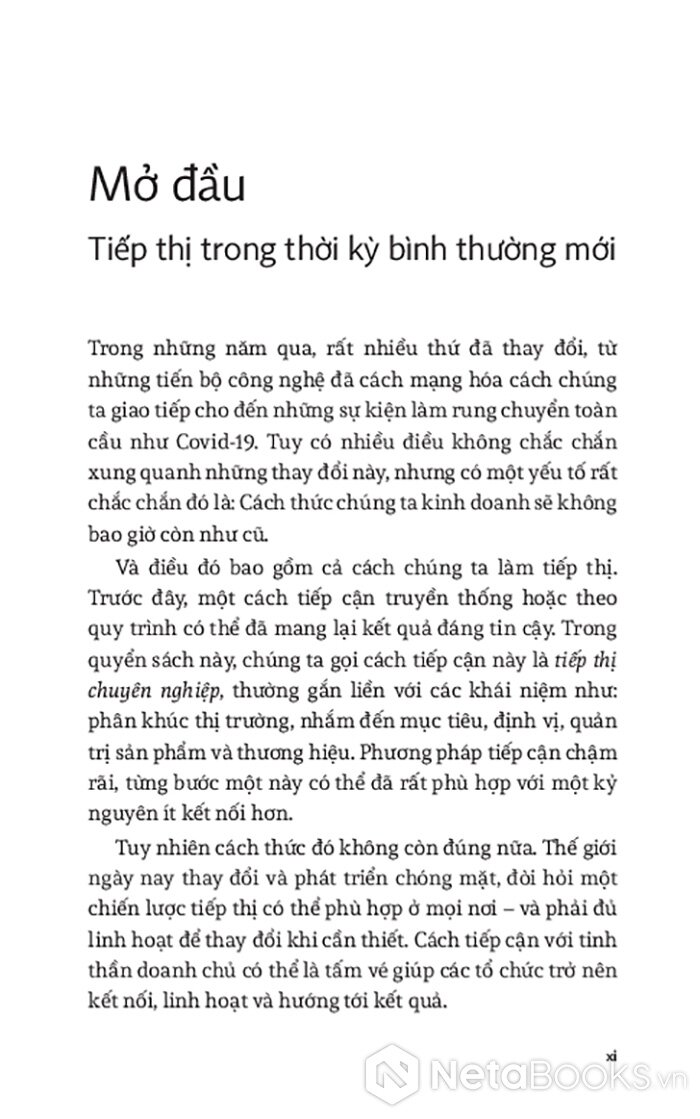 Mở đầu

Tiếp thị trong thời kỳ bình thường mới

Trong những năm qua, rất nhiều thứ đã thay đổi, từ những tiến bộ công nghệ đã cách mạng hóa cách chúng ta giao tiếp cho đến những sự kiện làm rung chuyển toàn cầu như Covid-19. Tuy có nhiều điều không chắc chắn xung quanh những thay đổi này, nhưng có một yếu tố rất chắc chắn đó là: Cách thức chúng ta kinh doanh sẽ không bao giờ còn như cũ.

Và điều đó bao gồm cả cách chúng ta làm tiếp thị. Trước đây, một cách tiếp cận truyền thống hoặc theo quy trình có thể đã mang lại kết quả đáng tin cậy. Trong quyển sách này, chúng ta gọi cách tiếp cận này là tiếp thị chuyên nghiệp, thường gắn liền với các khái niệm như: phân khúc thị trường, nhắm đến mục tiêu, định vị, quản trị sản phẩm và thương hiệu. Phương pháp tiếp cận chậm rãi, từng bước một này có thể đã rất phù hợp với một kỷ nguyên ít kết nối hơn.

Tuy nhiên cách thức đó không còn đúng nữa. Thế giới ngày nay thay đổi và phát triển chóng mặt, đòi hỏi một chiến lược tiếp thị có thể phù hợp ở mọi nơi – và phải đủ linh hoạt để thay đổi khi cần thiết. Cách tiếp cận với tinh thần doanh chủ có thể là tấm vé giúp các tổ chức trở nên kết nối, linh hoạt và hướng tới kết quả.

xi

NetaBooks.vn